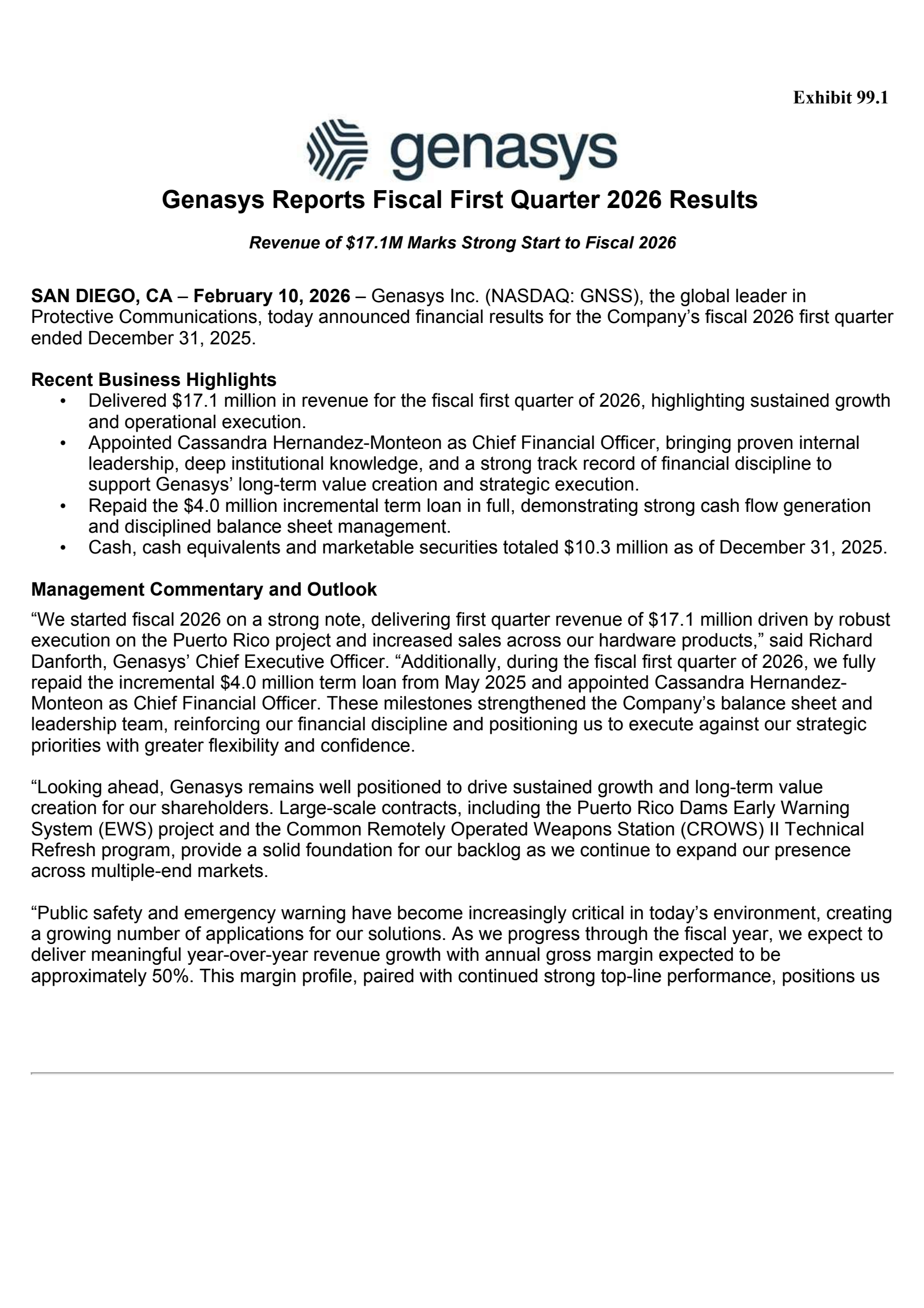 Exhibit 99.1

genasys

Genasys Reports Fiscal First Quarter 2026 Results

Revenue of \$17.1M Marks Strong Start to Fiscal 2026

SAN DIEGO, CA – February 10, 2026 – Genasys Inc. (NASDAQ: GNSS), the global leader in Protective Communications, today announced financial results for the Company's fiscal 2026 first quarter ended December 31, 2025.

Recent Business Highlights
• Delivered \$17.1 million in revenue for the fiscal first quarter of 2026, highlighting sustained growth and operational execution.
• Appointed Cassandra Hernandez-Monteon as Chief Financial Officer, bringing proven internal leadership, deep institutional knowledge, and a strong track record of financial discipline to support Genasys' long-term value creation and strategic execution.
• Repaid the \$4.0 million incremental term loan in full, demonstrating strong cash flow generation and disciplined balance sheet management.
• Cash, cash equivalents and marketable securities totaled \$10.3 million as of December 31, 2025.

Management Commentary and Outlook
"We started fiscal 2026 on a strong note, delivering first quarter revenue of \$17.1 million driven by robust execution on the Puerto Rico project and increased sales across our hardware products," said Richard Danforth, Genasys' Chief Executive Officer. "Additionally, during the fiscal first quarter of 2026, we fully repaid the incremental \$4.0 million term loan from May 2025 and appointed Cassandra Hernandez-Monteon as Chief Financial Officer. These milestones strengthened the Company's balance sheet and leadership team, reinforcing our financial discipline and positioning us to execute against our strategic priorities with greater flexibility and confidence.

"Looking ahead, Genasys remains well positioned to drive sustained growth and long-term value creation for our shareholders. Large-scale contracts, including the Puerto Rico Dams Early Warning System (EWS) project and the Common Remotely Operated Weapons Station (CROWS) II Technical Refresh program, provide a solid foundation for our backlog as we continue to expand our presence across multiple-end markets.

"Public safety and emergency warning have become increasingly critical in today's environment, creating a growing number of applications for our solutions. As we progress through the fiscal year, we expect to deliver meaningful year-over-year revenue growth with annual gross margin expected to be approximately 50%. This margin profile, paired with continued strong top-line performance, positions us